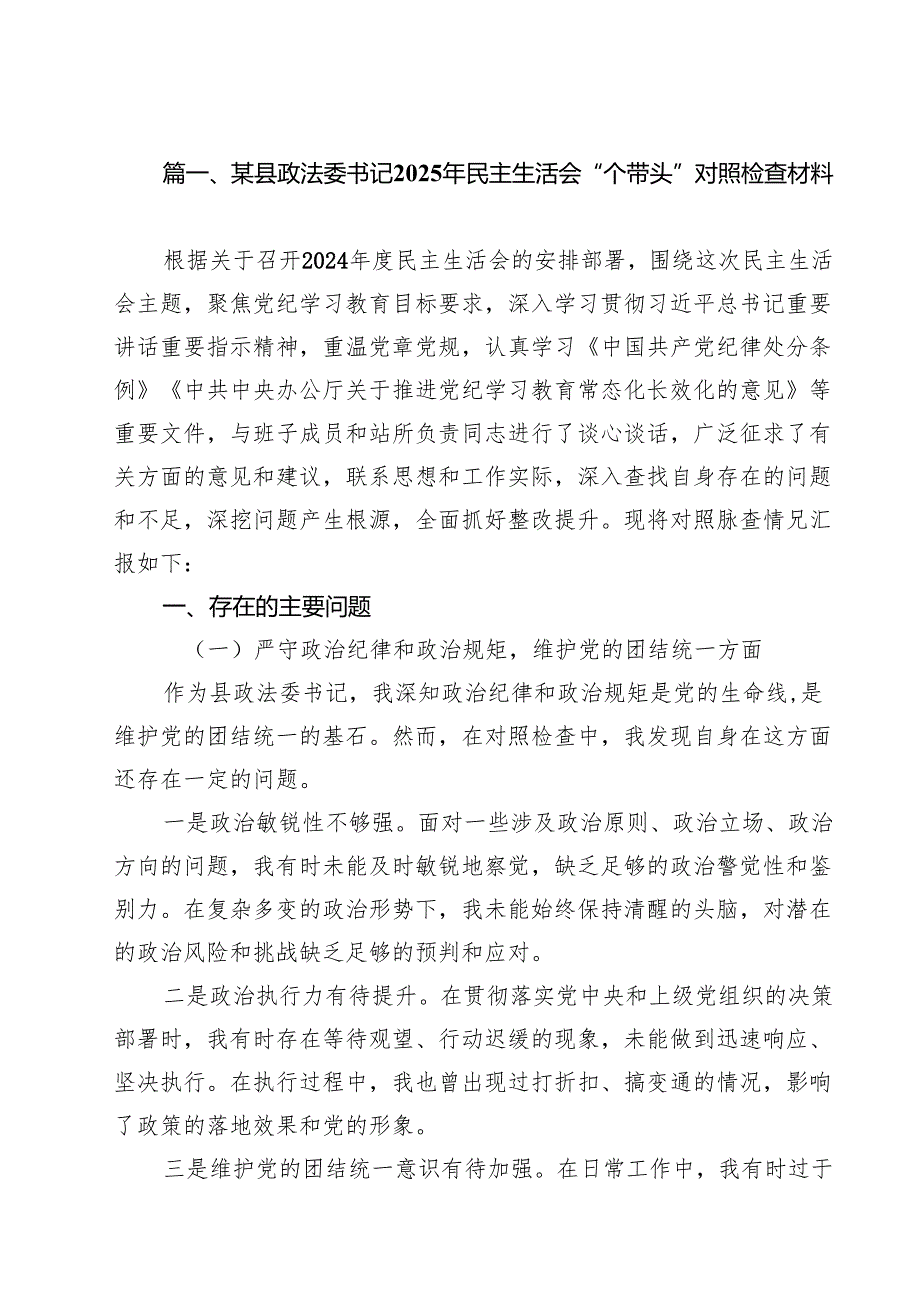 篇一、某县政法委书记2025年民主生活会“个带头”对照检查材料

根据关于召开2024年度民主生活会的安排部署，围绕这次民主生活会主题，聚焦党纪学习教育目标要求，深入学习贯彻习近平总书记重要讲话重要指示精神，重温党章党规，认真学习《中国共产党纪律处分条例》《中共中央办公厅关于推进党纪学习教育常态化长效化的意见》等重要文件，与班子成员和站所负责同志进行了谈心谈话，广泛征求了有关方面的意见和建议，联系思想和工作实际，深入查找自身存在的问题和不足，深挖问题产生根源，全面抓好整改提升。现将对照脉查情况汇报如下：

一、存在的主要问题

（一）严守政治纪律和政治规矩，维护党的团结统一方面

作为县政法委书记，我深知政治纪律和政治规矩是党的生命线，是维护党的团结统一的基石。然而，在对照检查中，我发现自身在这方面还存在一定的问题。

一是政治敏锐性不够强。面对一些涉及政治原则、政治立场、政治方向的问题，我有时未能及时敏锐地察觉，缺乏足够的政治警觉性和鉴别力。在复杂多变的政治形势下，我未能始终保持清醒的头脑，对潜在的政治风险和挑战缺乏足够的预判和应对。

二是政治执行力有待提升。在贯彻落实党中央和上级党组织的决策部署时，我有时存在等待观望、行动迟缓的现象，未能做到迅速响应、坚决执行。在执行过程中，我也曾出现过打折扣、搞变通的情况，影响了政策的落地效果和党的形象。

三是维护党的团结统一意识有待加强。在日常工作中，我有时过于